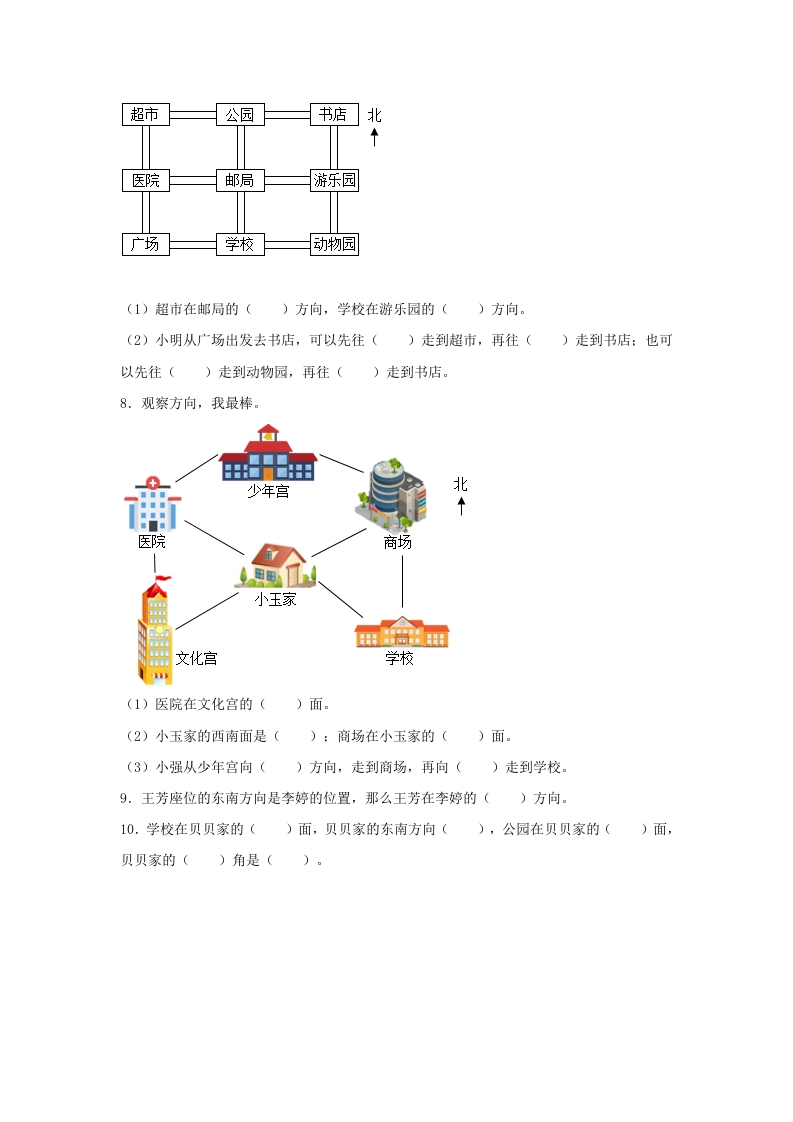 超市　公园　书店　北

医院　邮局　游乐园

广场　学校　动物园

（1）超市在邮局的（　　）方向，学校在游乐园的（　　）方向。

（2）小明从广场出发去书店，可以先往（　　）走到超市，再往（　　）走到书店；也可以先往（　　）走到动物园，再往（　　）走到书店。

8．观察方向，我最棒。

少年宫　北

医院　商场

小玉家

文化宫　学校

（1）医院在文化宫的（　　）面。

（2）小玉家的西南面是（　　）；商场在小玉家的（　　）面。

（3）小强从少年宫向（　　）方向，走到商场，再向（　　）走到学校。

9．王芳座位的东南方向是李婷的位置，那么王芳在李婷的（　　）方向。

10．学校在贝贝家的（　　）面，贝贝家的东南方向（　　），公园在贝贝家的（　　）面，贝贝家的（　　）角是（　　）。